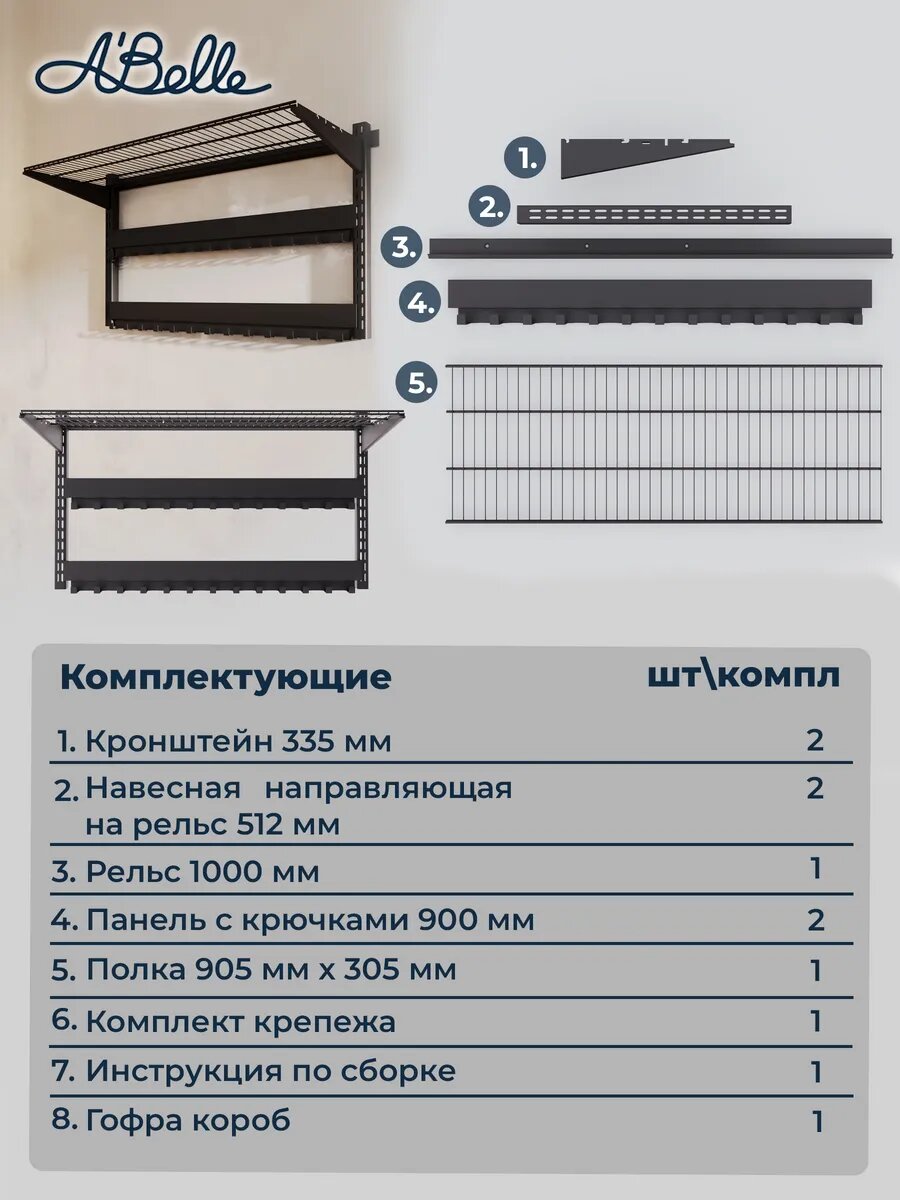 A'Belle

1.
2.
3.
4.
5.

| Комплектующие | шт\компл |
|---|---|
| 1. Кронштейн 335 мм | 2 |
| 2. Навесная направляющая на рельс 512 мм | 2 |
| 3. Рельс 1000 мм | 1 |
| 4. Панель с крючками 900 мм | 2 |
| 5. Полка 905 мм х 305 мм | 1 |
| 6. Комплект крепежа | 1 |
| 7. Инструкция по сборке | 1 |
| 8. Гофра короб | 1 |